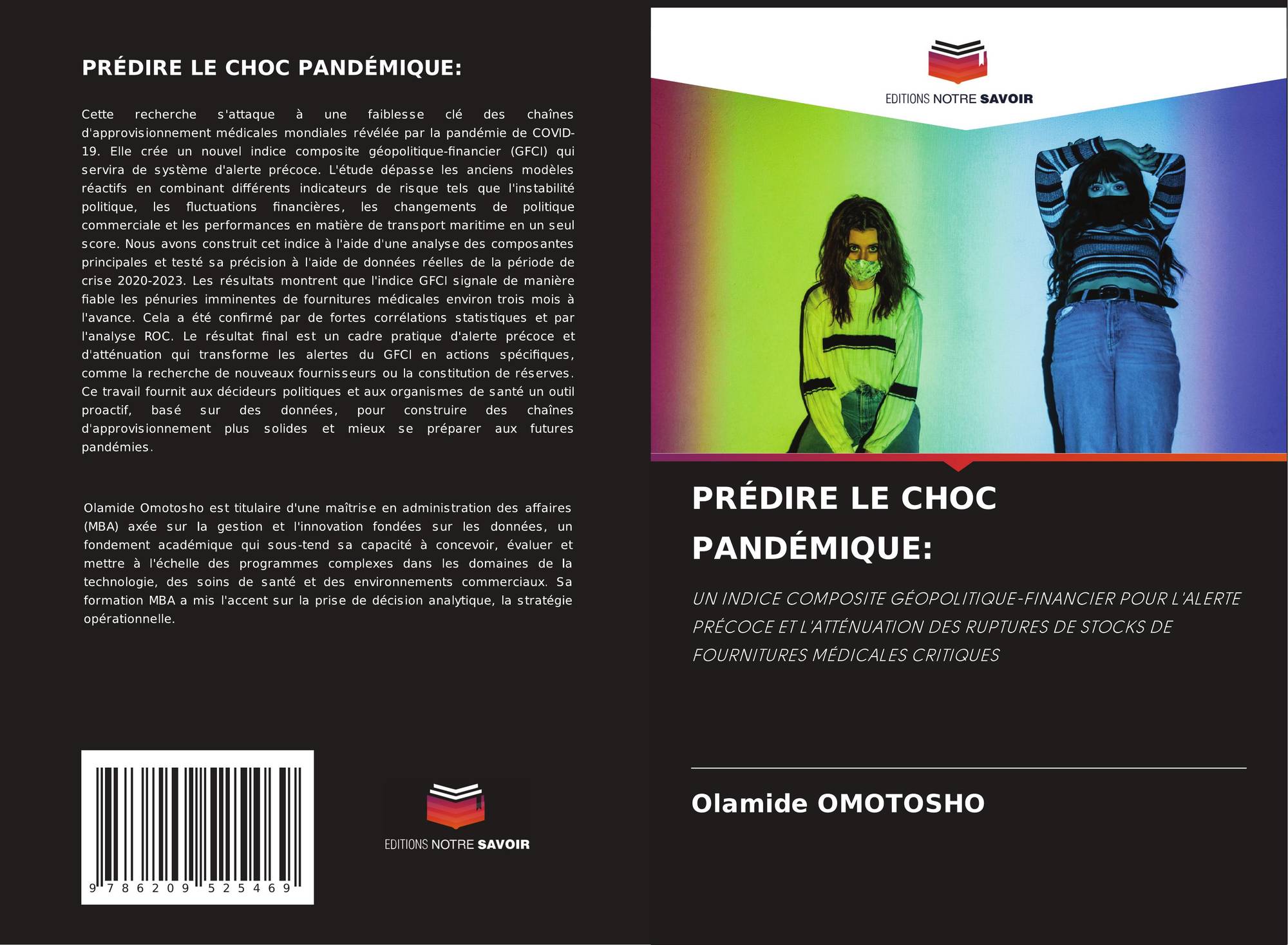 PRÉDIRE LE CHOC PANDÉMIQUE:

Cette recherche s'attaque à une faiblesse clé des chaînes d'approvisionnement médicales mondiales révélée par la pandémie de COVID-19. Elle crée un nouvel indice composite géopolitique-financier (GFCI) qui servira de système d'alerte précoce. L'étude dépasse les anciens modèles réactifs en combinant différents indicateurs de risque tels que l'instabilité politique, les fluctuations financières, les changements de politique commerciale et les performances en matière de transport maritime en un seul score. Nous avons construit cet indice à l'aide d'une analyse des composantes principales et testé sa précision à l'aide de données réelles de la période de crise 2020-2023. Les résultats montrent que l'indice GFCI signale de manière fiable les pénuries imminentes de fournitures médicales environ trois mois à l'avance. Cela a été confirmé par de fortes corrélations statistiques et par l'analyse ROC. Le résultat final est un cadre pratique d'alerte précoce et d'atténuation qui transforme les alertes du GFCI en actions spécifiques, comme la recherche de nouveaux fournisseurs ou la constitution de réserves. Ce travail fournit aux décideurs politiques et aux organismes de santé un outil proactif, basé sur des données, pour construire des chaînes d'approvisionnement plus solides et mieux se préparer aux futures pandémies.

Olamide Omotosho est titulaire d'une maîtrise en administration des affaires (MBA) axée sur la gestion et l'innovation fondées sur les données, un fondement académique qui sous-tend sa capacité à concevoir, évaluer et mettre à l'échelle des programmes complexes dans les domaines de la technologie, des soins de santé et des environnements commerciaux. Sa formation MBA a mis l'accent sur la prise de décision analytique, la stratégie opérationnelle.

9 786209 525469

EDITIONS NOTRE SAVOIR

EDITIONS NOTRE SAVOIR

PRÉDIRE LE CHOC PANDÉMIQUE:

UN INDICE COMPOSITE GÉOPOLITIQUE-FINANCIER POUR L'ALERTE PRÉCOCE ET L'ATTÉNUATION DES RUPTURES DE STOCKS DE FOURNITURES MÉDICALES CRITIQUES

Olamide OMOTOSHO